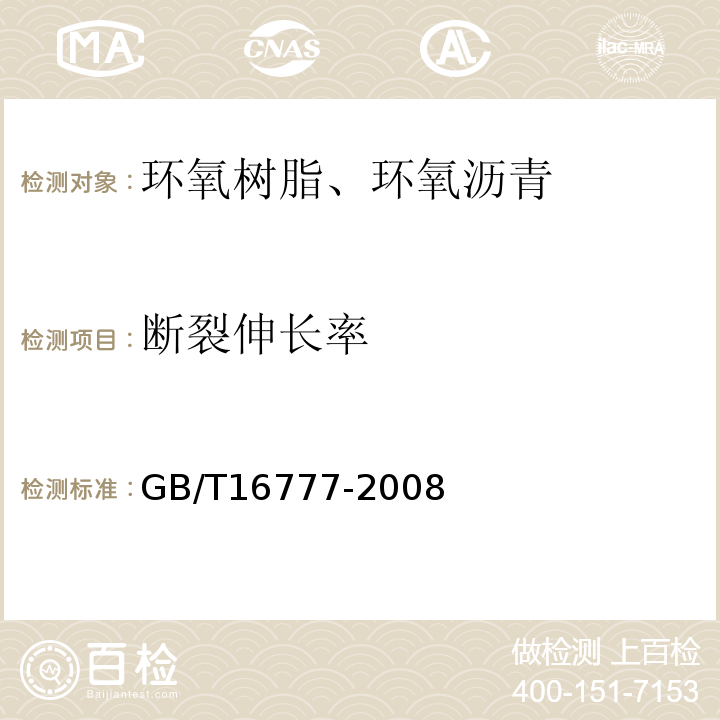 MA CNAS AC ilac-MRA

检测对象：环氧树脂、环氧沥青

检测项目：断裂伸长率

检测标准：GB/T16777-2008

百检
Baijiantest.com

做检测 上百检
400-151-7153